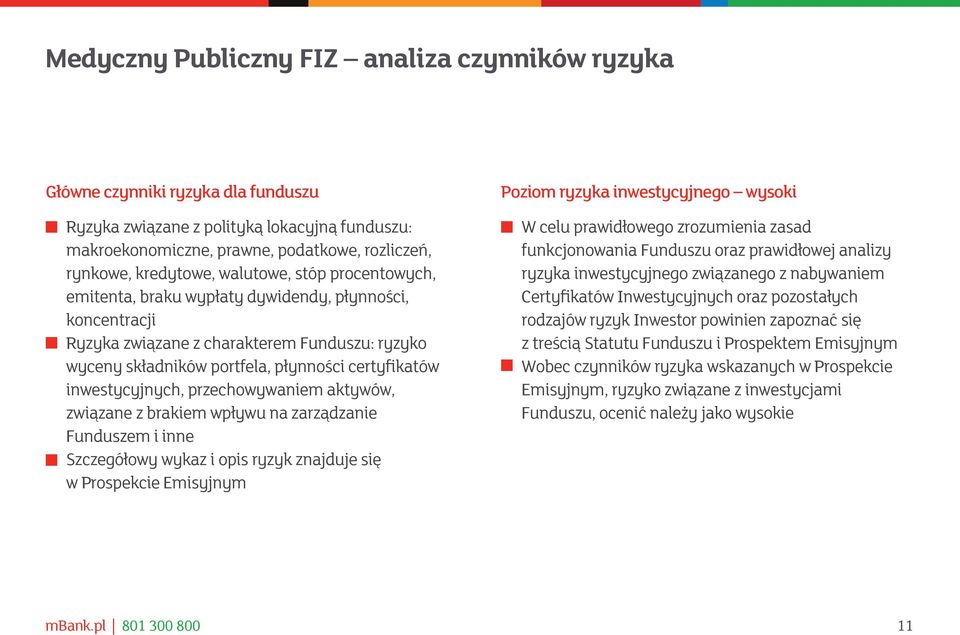 Medyczny Publiczny FIZ – analiza czynników ryzyka

Główne czynniki ryzyka dla funduszu

Ryzyka związane z polityką lokacyjną funduszu: makroekonomiczne, prawne, podatkowe, rozliczeń, rynkowe, kredytowe, walutowe, stóp procentowych, emitenta, braku wypłaty dywidendy, płynności, koncentracji

Ryzyka związane z charakterem Funduszu: ryzyko wyceny składników portfela, płynności certyfikatów inwestycyjnych, przechowywaniem aktywów, związane z brakiem wpływu na zarządzanie Funduszem i inne

Szczegółowy wykaz i opis ryzyk znajduje się w Prospekcie Emisyjnym

Poziom ryzyka inwestycyjnego – wysoki

W celu prawidłowego zrozumienia zasad funkcjonowania Funduszu oraz prawidłowej analizy ryzyka inwestycyjnego związanego z nabywaniem Certyfikatów Inwestycyjnych oraz pozostałych rodzajów ryzyk Inwestor powinien zapoznać się z treścią Statutu Funduszu i Prospektem Emisyjnym

Wobec czynników ryzyka wskazanych w Prospekcie Emisyjnym, ryzyko związane z inwestycjami Funduszu, ocenić należy jako wysokie

mBank.pl | 801 300 800

11